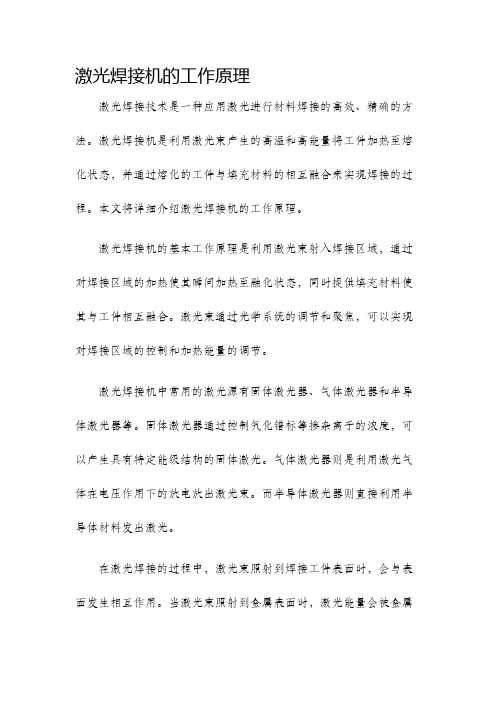 激光焊接机的工作原理

激光焊接技术是一种应用激光进行材料焊接的高效、精确的方法。激光焊接机是利用激光束产生的高温和高能量将工件加热至熔化状态，并通过熔化的工件与填充材料的相互融合来实现焊接的过程。本文将详细介绍激光焊接机的工作原理。

激光焊接机的基本工作原理是利用激光束射入焊接区域，通过对焊接区域的加热使其瞬间加热至融化状态，同时提供填充材料使其与工件相互融合。激光束通过光学系统的调节和聚焦，可以实现对焊接区域的控制和加热能量的调节。

激光焊接机中常用的激光源有固体激光器、气体激光器和半导体激光器等。固体激光器通过控制氧化镨标等掺杂离子的浓度，可以产生具有特定能级结构的固体激光。气体激光器则是利用激光气体在电压作用下的放电放出激光束。而半导体激光器则直接利用半导体材料发出激光。

在激光焊接的过程中，激光束照射到焊接工件表面时，会与表面发生相互作用。当激光束照射到金属表面时，激光能量会被金属